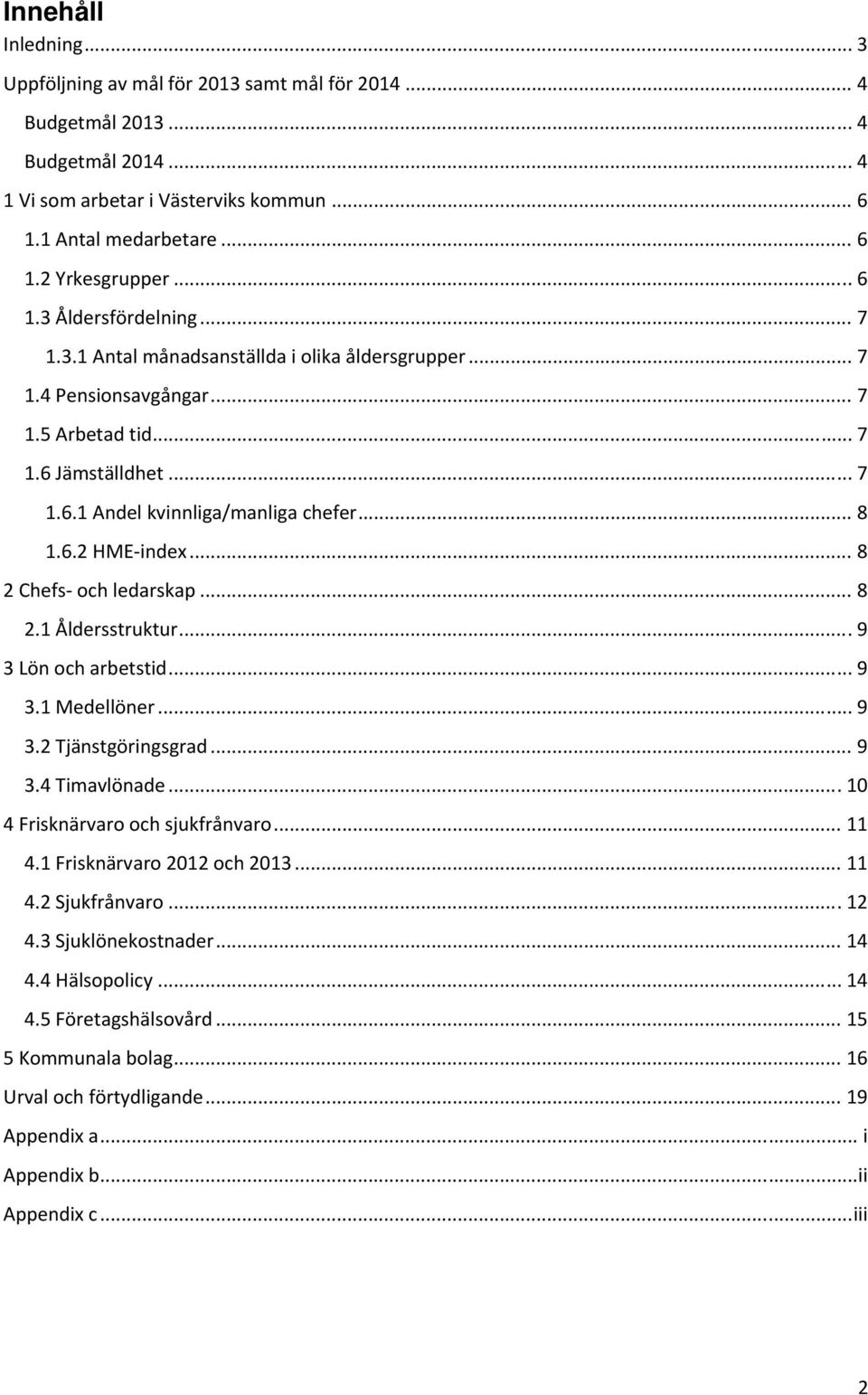 Innehåll

Inledning ... 3
Uppföljning av mål för 2013 samt mål för 2014 ... 4
Budgetmål 2013 ... 4
Budgetmål 2014 ... 4
1 Vi som arbetar i Västerviks kommun ... 6
1.1 Antal medarbetare ... 6
1.2 Yrkesgrupper ... 6
1.3 Åldersfördelning ... 7
1.3.1 Antal månadsanställda i olika åldersgrupper ... 7
1.4 Pensionsavgångar ... 7
1.5 Arbetad tid ... 7
1.6 Jämställdhet ... 7
1.6.1 Andel kvinnliga/manliga chefer ... 8
1.6.2 HME-index ... 8
2 Chefs- och ledarskap ... 8
2.1 Åldersstruktur ... 9
3 Lön och arbetstid ... 9
3.1 Medellöner ... 9
3.2 Tjänstgöringsgrad ... 9
3.4 Timavlönade ... 10
4 Frisknärvaro och sjukfrånvaro ... 11
4.1 Frisknärvaro 2012 och 2013 ... 11
4.2 Sjukfrånvaro ... 12
4.3 Sjuklönekostnader ... 14
4.4 Hälsopolicy ... 14
4.5 Företagshälsovård ... 15
5 Kommunala bolag ... 16
Urval och förtydligande ... 19
Appendix a ... i
Appendix b ... ii
Appendix c ... iii

2